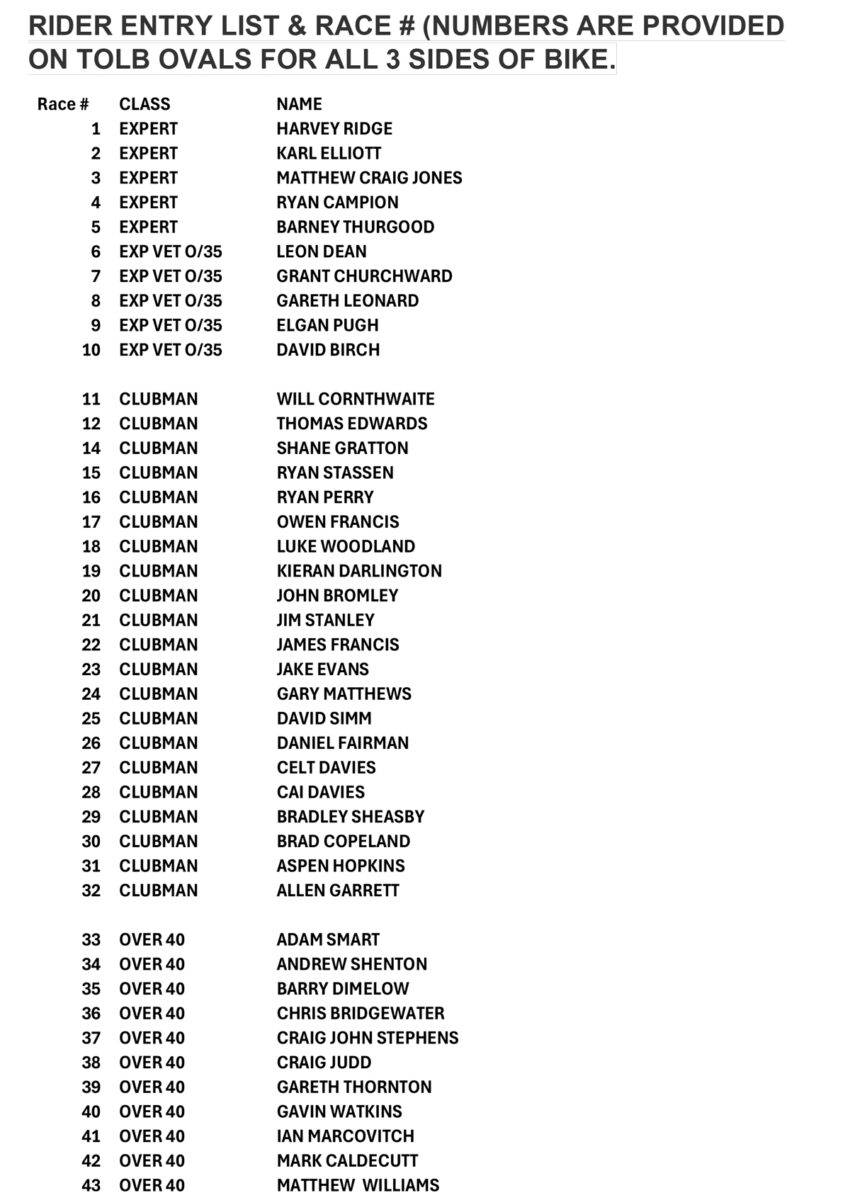 RIDER ENTRY LIST & RACE # (NUMBERS ARE PROVIDED ON TOLB OVALS FOR ALL 3 SIDES OF BIKE.

| Race # | CLASS | NAME |
|---|---|---|
| 1 | EXPERT | HARVEY RIDGE |
| 2 | EXPERT | KARL ELLIOTT |
| 3 | EXPERT | MATTHEW CRAIG JONES |
| 4 | EXPERT | RYAN CAMPION |
| 5 | EXPERT | BARNEY THURGOOD |
| 6 | EXP VET O/35 | LEON DEAN |
| 7 | EXP VET O/35 | GRANT CHURCHWARD |
| 8 | EXP VET O/35 | GARETH LEONARD |
| 9 | EXP VET O/35 | ELGAN PUGH |
| 10 | EXP VET O/35 | DAVID BIRCH |
| 11 | CLUBMAN | WILL CORNTHWAITE |
| 12 | CLUBMAN | THOMAS EDWARDS |
| 14 | CLUBMAN | SHANE GRATTON |
| 15 | CLUBMAN | RYAN STASSEN |
| 16 | CLUBMAN | RYAN PERRY |
| 17 | CLUBMAN | OWEN FRANCIS |
| 18 | CLUBMAN | LUKE WOODLAND |
| 19 | CLUBMAN | KIERAN DARLINGTON |
| 20 | CLUBMAN | JOHN BROMLEY |
| 21 | CLUBMAN | JIM STANLEY |
| 22 | CLUBMAN | JAMES FRANCIS |
| 23 | CLUBMAN | JAKE EVANS |
| 24 | CLUBMAN | GARY MATTHEWS |
| 25 | CLUBMAN | DAVID SIMM |
| 26 | CLUBMAN | DANIEL FAIRMAN |
| 27 | CLUBMAN | CELT DAVIES |
| 28 | CLUBMAN | CAI DAVIES |
| 29 | CLUBMAN | BRADLEY SHEASBY |
| 30 | CLUBMAN | BRAD COPELAND |
| 31 | CLUBMAN | ASPEN HOPKINS |
| 32 | CLUBMAN | ALLEN GARRETT |
| 33 | OVER 40 | ADAM SMART |
| 34 | OVER 40 | ANDREW SHENTON |
| 35 | OVER 40 | BARRY DIMELOW |
| 36 | OVER 40 | CHRIS BRIDGEWATER |
| 37 | OVER 40 | CRAIG JOHN STEPHENS |
| 38 | OVER 40 | CRAIG JUDD |
| 39 | OVER 40 | GARETH THORNTON |
| 40 | OVER 40 | GAVIN WATKINS |
| 41 | OVER 40 | IAN MARCOVITCH |
| 42 | OVER 40 | MARK CALDECUTT |
| 43 | OVER 40 | MATTHEW WILLIAMS |